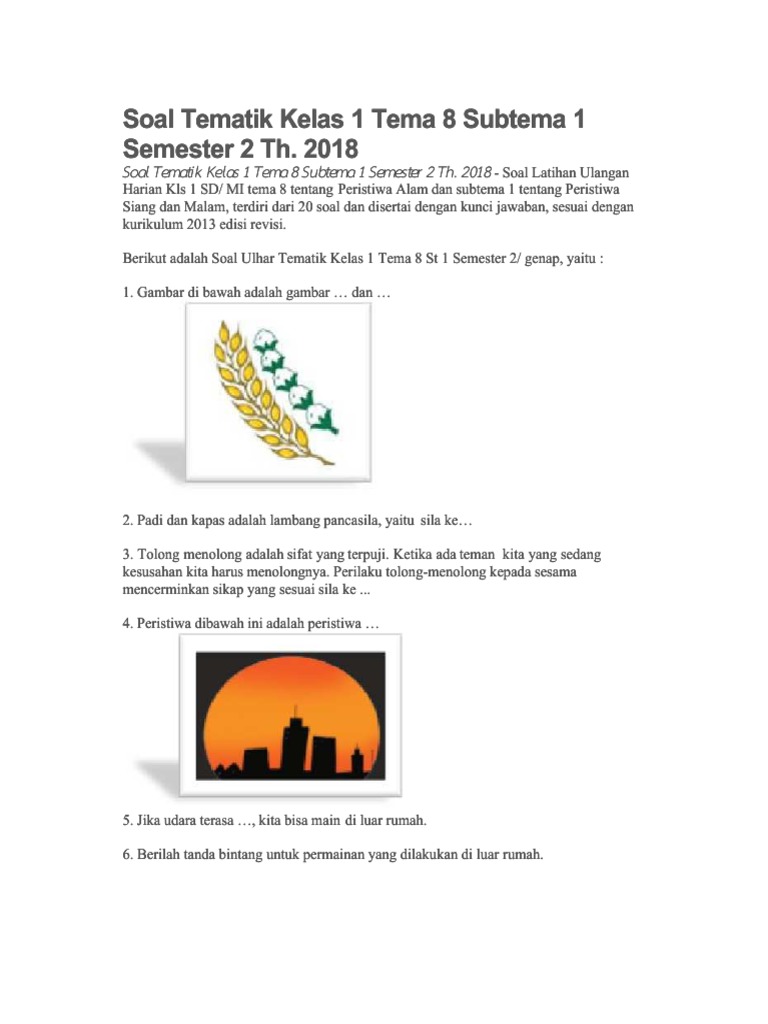 Soal Tematik Kelas 1 Tema 8 Subtema 1 Semester 2 Th. 2018

Soal Tematik Kelas 1 Tema 8 Subtema 1 Semester 2 Th. 2018 - Soal Latihan Ulangan Harian Kls 1 SD/ MI tema 8 tentang Peristiwa Alam dan subtema 1 tentang Peristiwa Siang dan Malam, terdiri dari 20 soal dan disertai dengan kunci jawaban, sesuai dengan kurikulum 2013 edisi revisi.

Berikut adalah Soal Ulhar Tematik Kelas 1 Tema 8 St 1 Semester 2/ genap, yaitu :

1. Gambar di bawah adalah gambar … dan …

2. Padi dan kapas adalah lambang pancasila, yaitu sila ke…

3. Tolong menolong adalah sifat yang terpuji. Ketika ada teman kita yang sedang kesusahan kita harus menolongnya. Perilaku tolong-menolong kepada sesama mencerminkan sikap yang sesuai sila ke ...

4. Peristiwa dibawah ini adalah peristiwa …

5. Jika udara terasa …, kita bisa main di luar rumah.

6. Berilah tanda bintang untuk permainan yang dilakukan di luar rumah.